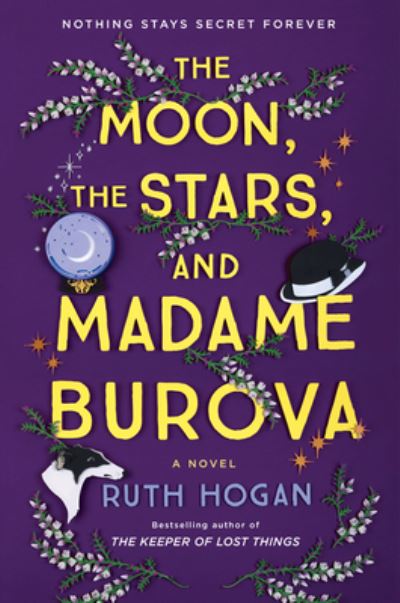 NOTHING STAYS SECRET FOREVER

THE MOON, THE STARS, AND MADAME BUROVA

A NOVEL

RUTH HOGAN

Bestselling author of
THE KEEPER OF LOST THINGS